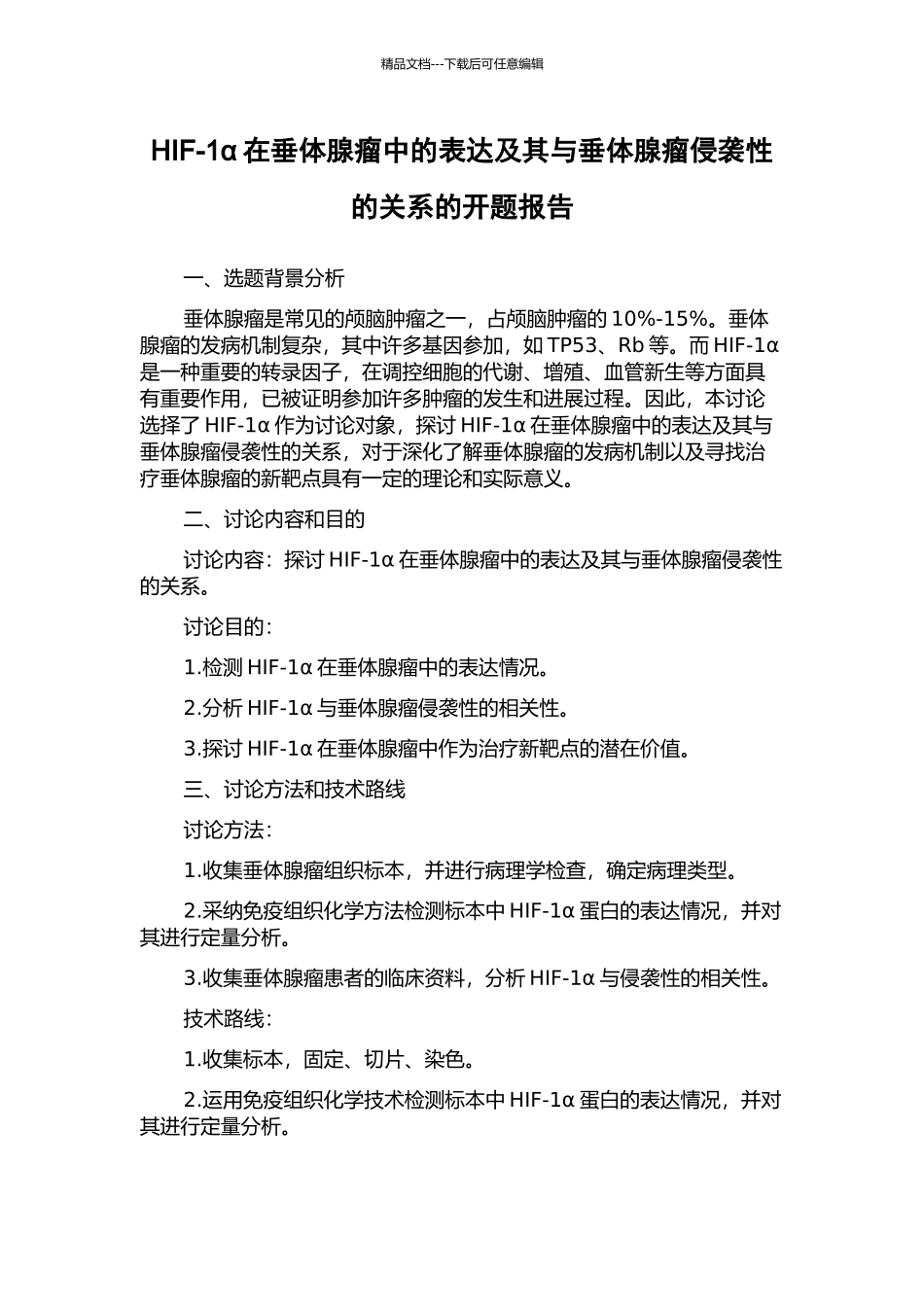 精品文档---下载后可任意编辑

HIF-1α 在垂体腺瘤中的表达及其与垂体腺瘤侵袭性的关系的开题报告

一、选题背景分析

垂体腺瘤是常见的颅脑肿瘤之一，占颅脑肿瘤的 10%-15%。垂体腺瘤的发病机制复杂，其中许多基因参加，如 TP53、Rb 等。而 HIF-1α 是一种重要的转录因子，在调控细胞的代谢、增殖、血管新生等方面具有重要作用，已被证明参加许多肿瘤的发生和进展过程。因此，本讨论选择了 HIF-1α 作为讨论对象，探讨 HIF-1α 在垂体腺瘤中的表达及其与垂体腺瘤侵袭性的关系，对于深化了解垂体腺瘤的发病机制以及寻找治疗垂体腺瘤的新靶点具有一定的理论和实际意义。

二、讨论内容和目的

讨论内容：探讨 HIF-1α 在垂体腺瘤中的表达及其与垂体腺瘤侵袭性的关系。

讨论目的：

1.检测 HIF-1α 在垂体腺瘤中的表达情况。

2.分析 HIF-1α 与垂体腺瘤侵袭性的相关性。

3.探讨 HIF-1α 在垂体腺瘤中作为治疗新靶点的潜在价值。

三、讨论方法和技术路线

讨论方法：

1.收集垂体腺瘤组织标本，并进行病理学检查，确定病理类型。

2.采纳免疫组织化学方法检测标本中 HIF-1α 蛋白的表达情况，并对其进行定量分析。

3.收集垂体腺瘤患者的临床资料，分析 HIF-1α 与侵袭性的相关性。

技术路线：

1.收集标本，固定、切片、染色。

2.运用免疫组织化学技术检测标本中 HIF-1α 蛋白的表达情况，并对其进行定量分析。